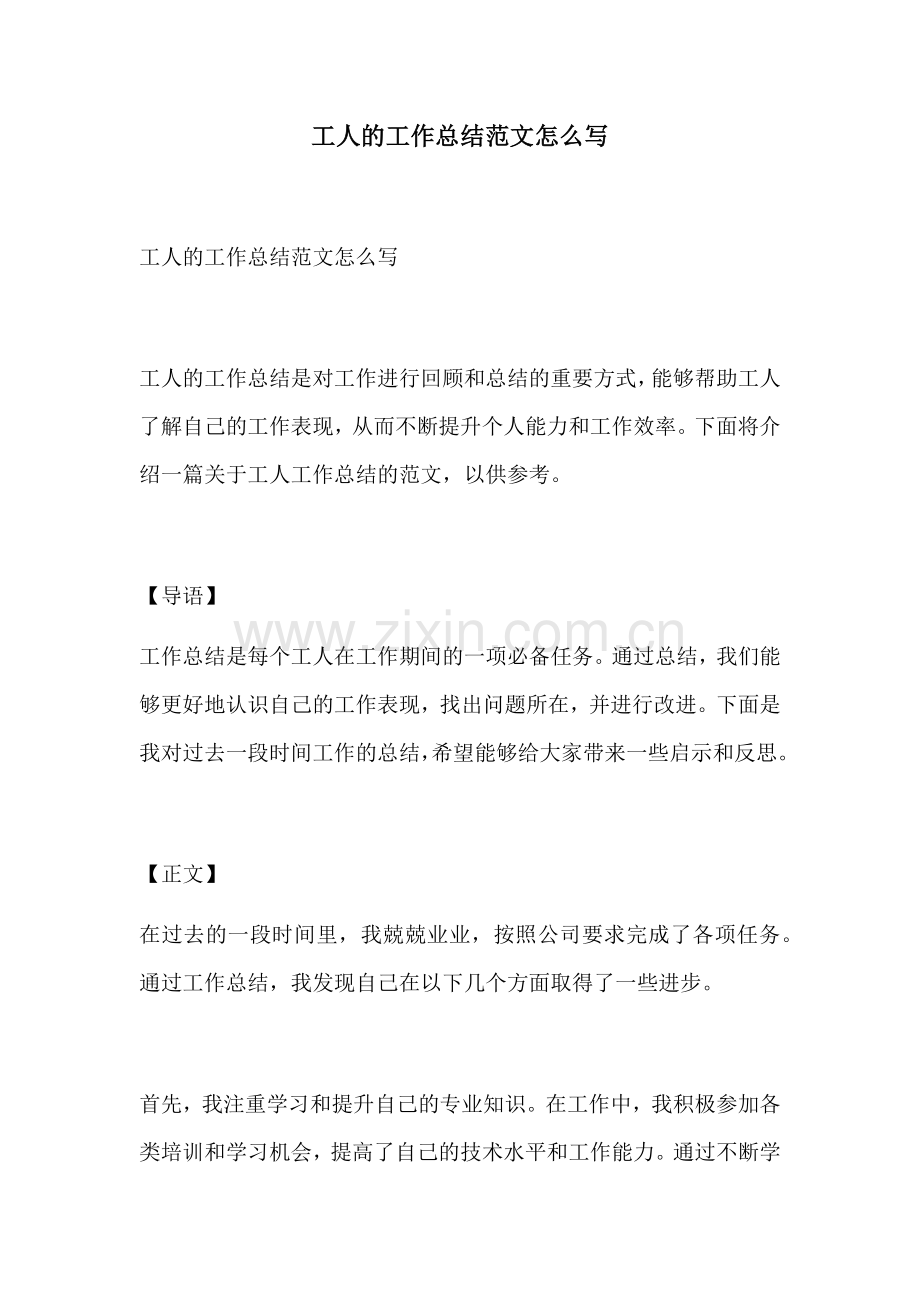 工人的工作总结范文怎么写

工人的工作总结范文怎么写

工人的工作总结是对工作进行回顾和总结的重要方式，能够帮助工人了解自己的工作表现，从而不断提升个人能力和工作效率。下面将介绍一篇关于工人工作总结的范文，以供参考。

【导语】

工作总结是每个工人在工作期间的一项必备任务。通过总结，我们能够更好地认识自己的工作表现，找出问题所在，并进行改进。下面是我对过去一段时间工作的总结，希望能够给大家带来一些启示和反思。

【正文】

在过去的一段时间里，我兢兢业业，按照公司要求完成了各项任务。通过工作总结，我发现自己在以下几个方面取得了一些进步。

首先，我注重学习和提升自己的专业知识。在工作中，我积极参加各类培训和学习机会，提高了自己的技术水平和工作能力。通过不断学

www.zixin.com.cn